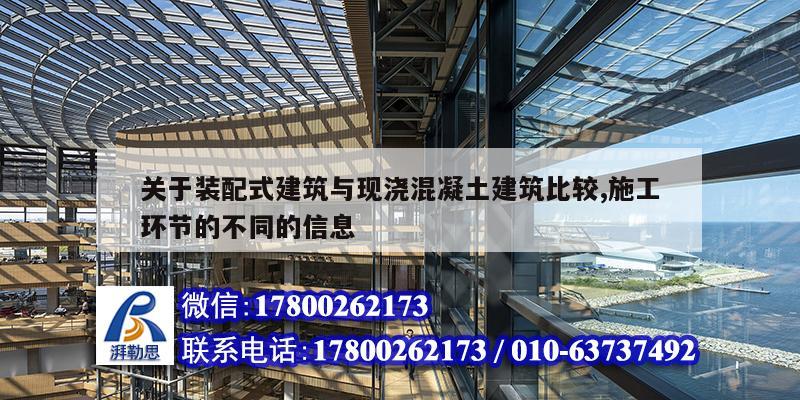 关于装配式建筑与现浇混凝土建筑比较,施工环节的不同的信息

湃勒思

微信:17800262173

联系电话:17800262173 / 010-63737492